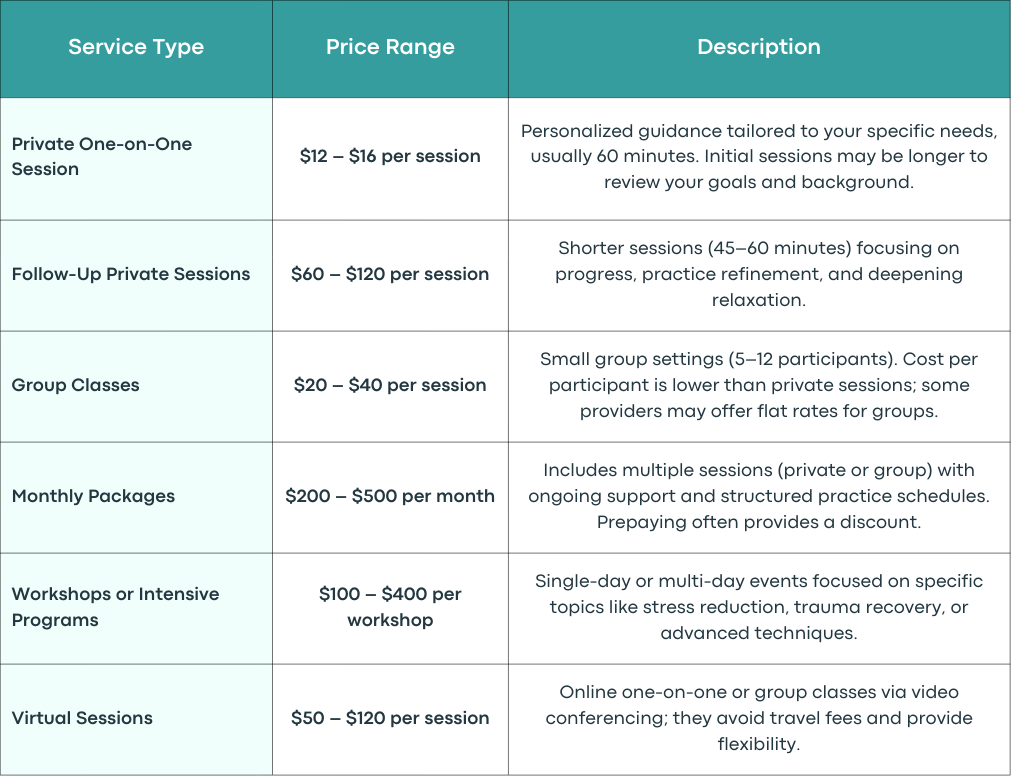 | Service Type | Price Range | Description |
|---|---|---|
| Private One-on-One Session | \$12 – \$16 per session | Personalized guidance tailored to your specific needs, usually 60 minutes. Initial sessions may be longer to review your goals and background. |
| Follow-Up Private Sessions | \$60 – \$120 per session | Shorter sessions (45–60 minutes) focusing on progress, practice refinement, and deepening relaxation. |
| Group Classes | \$20 – \$40 per session | Small group settings (5–12 participants). Cost per participant is lower than private sessions; some providers may offer flat rates for groups. |
| Monthly Packages | \$200 – \$500 per month | Includes multiple sessions (private or group) with ongoing support and structured practice schedules. Prepaying often provides a discount. |
| Workshops or Intensive Programs | \$100 – \$400 per workshop | Single-day or multi-day events focused on specific topics like stress reduction, trauma recovery, or advanced techniques. |
| Virtual Sessions | \$50 – \$120 per session | Online one-on-one or group classes via video conferencing; they avoid travel fees and provide flexibility. |